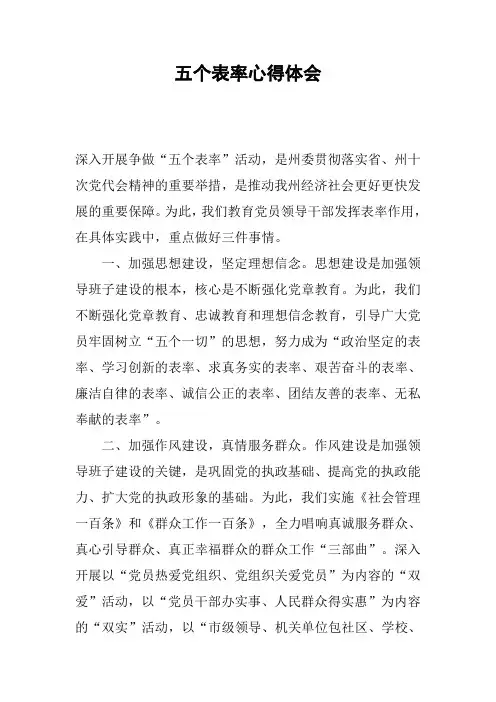 五个表率心得体会

深入开展争做“五个表率”活动，是州委贯彻落实省、州十次党代会精神的重要举措，是推动我州经济社会更好更快发展的重要保障。为此，我们教育党员领导干部发挥表率作用，在具体实践中，重点做好三件事情。

一、加强思想建设，坚定理想信念。思想建设是加强领导班子建设的根本，核心是不断强化党章教育。为此，我们不断强化党章教育、忠诚教育和理想信念教育，引导广大党员牢固树立“五个一切”的思想，努力成为“政治坚定的表率、学习创新的表率、求真务实的表率、艰苦奋斗的表率、廉洁自律的表率、诚信公正的表率、团结友善的表率、无私奉献的表率”。

二、加强作风建设，真情服务群众。作风建设是加强领导班子建设的关键，是巩固党的执政基础、提高党的执政能力、扩大党的执政形象的基础。为此，我们实施《社会管理一百条》和《群众工作一百条》，全力唱响真诚服务群众、真心引导群众、真正幸福群众的群众工作“三部曲”。深入开展以“党员热爱党组织、党组织关爱党员”为内容的“双爱”活动，以“党员干部办实事、人民群众得实惠”为内容的“双实”活动，以“市级领导、机关单位包社区、学校、